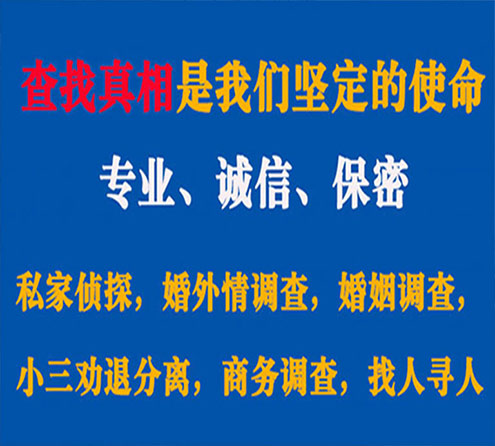 查找真相是我们坚定的使命

专业、诚信、保密

私家侦探，婚外情调查，婚姻调查，

小三劝退分离，商务调查，找人寻人